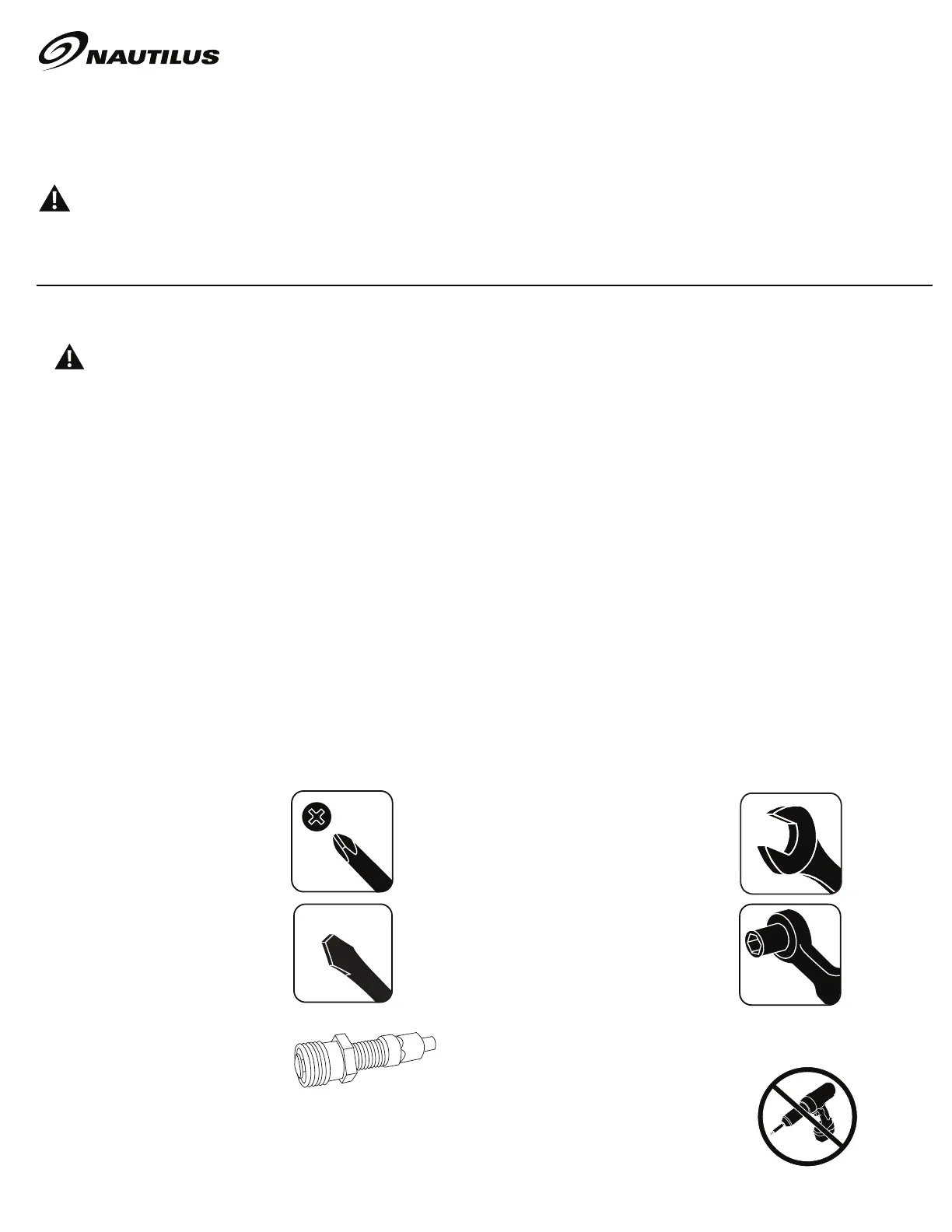 NAUTILUS